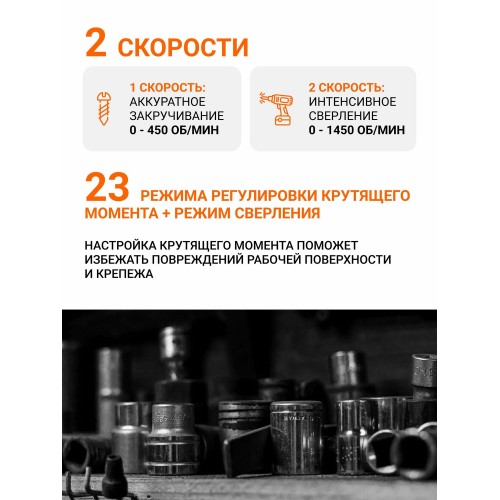 2 СКОРОСТИ

1 СКОРОСТЬ:
АККУРАТНОЕ ЗАКРУЧИВАНИЕ
0 - 450 ОБ/МИН

2 СКОРОСТЬ:
ИНТЕНСИВНОЕ СВЕРЛЕНИЕ
0 - 1450 ОБ/МИН

23 РЕЖИМА РЕГУЛИРОВКИ КРУТЯЩЕГО МОМЕНТА + РЕЖИМ СВЕРЛЕНИЯ

НАСТРОЙКА КРУТЯЩЕГО МОМЕНТА ПОМОЖЕТ ИЗБЕЖАТЬ ПОВРЕЖДЕНИЙ РАБОЧЕЙ ПОВЕРХНОСТИ И КРЕПЕЖА